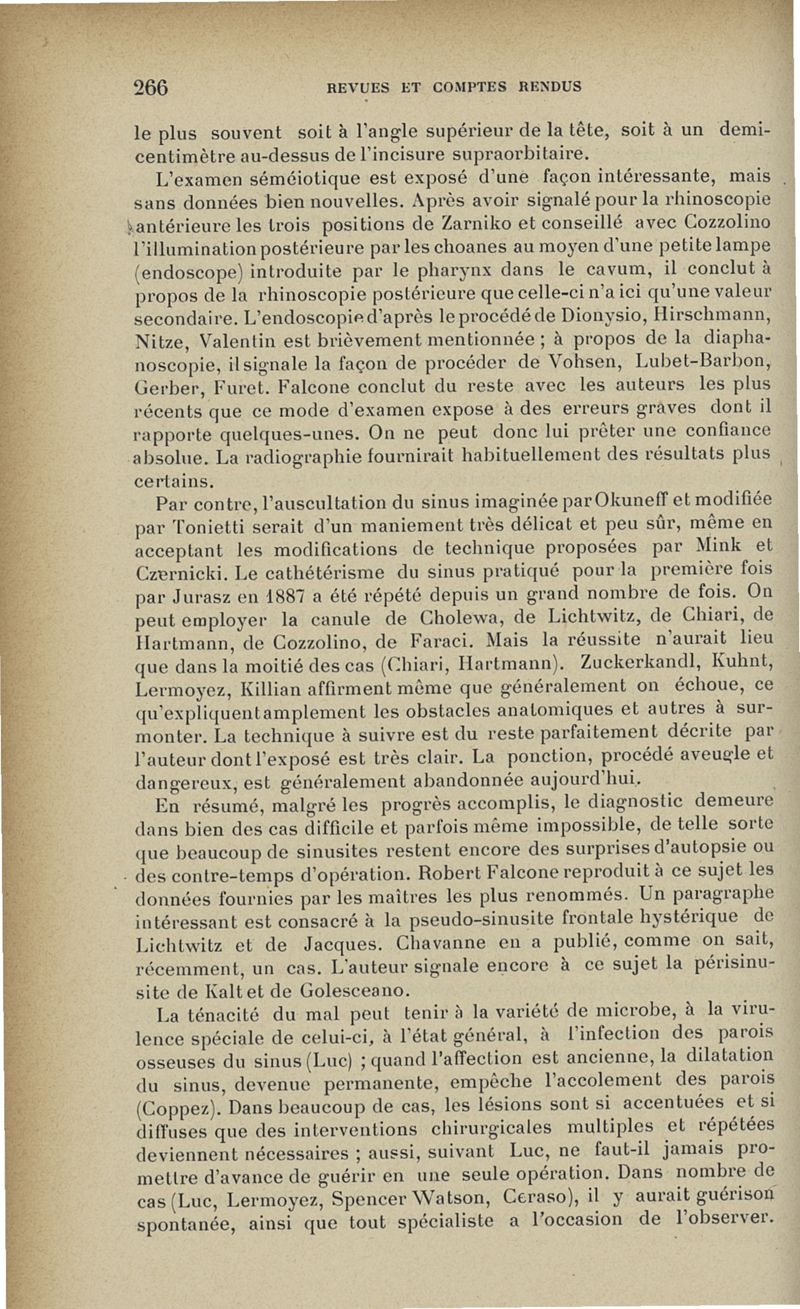 266 REVUES ET COMPTES RENDUS

le plus souvent soit à l'angle supérieur de la tête, soit à un demi-centimètre au-dessus de l'incisure supraorbitaire.

L'examen séméiotique est exposé d'une façon intéressante, mais sans données bien nouvelles. Après avoir signalé pour la rhinoscopie antérieure les trois positions de Zarniko et conseillé avec Cozzolino l'illumination postérieure par les choanes au moyen d'une petite lampe (endoscope) introduite par le pharynx dans le cavum, il conclut à propos de la rhinoscopie postérieure que celle-ci n'a ici qu'une valeur secondaire. L'endoscopie d'après le procédé de Dionysio, Hirschmann, Nitze, Valentin est brièvement mentionnée ; à propos de la diaphanoscopie, il signale la façon de procéder de Vohsen, Lubet-Barbon, Gerber, Furet. Falcone conclut du reste avec les auteurs les plus récents que ce mode d'examen expose à des erreurs graves dont il rapporte quelques-unes. On ne peut donc lui prêter une confiance absolue. La radiographie fournirait habituellement des résultats plus certains.

Par contre, l'auscultation du sinus imaginée par Okuneff et modifiée par Tonietti serait d'un maniement très délicat et peu sûr, même en acceptant les modifications de technique proposées par Mink et Czernicki. Le cathétérisme du sinus pratiqué pour la première fois par Jurasz en 1887 a été répété depuis un grand nombre de fois. On peut employer la canule de Cholewa, de Lichtwitz, de Chiari, de Hartmann, de Cozzolino, de Faraci. Mais la réussite n'aurait lieu que dans la moitié des cas (Chiari, Hartmann). Zuckerkandl, Kuhnt, Lermoyez, Killian affirment même que généralement on échoue, ce qu'expliquent amplement les obstacles anatomiques et autres à surmonter. La technique à suivre est du reste parfaitement décrite par l'auteur dont l'exposé est très clair. La ponction, procédé aveugle et dangereux, est généralement abandonnée aujourd'hui.

En résumé, malgré les progrès accomplis, le diagnostic demeure dans bien des cas difficile et parfois même impossible, de telle sorte que beaucoup de sinusites restent encore des surprises d'autopsie ou des contre-temps d'opération. Robert Falcone reproduit à ce sujet les données fournies par les maîtres les plus renommés. Un paragraphe intéressant est consacré à la pseudo-sinusite frontale hystérique de Lichtwitz et de Jacques. Chavanne en a publié, comme on sait, récemment, un cas. L'auteur signale encore à ce sujet la périsinusite de Kalt et de Golesceano.

La ténacité du mal peut tenir à la variété de microbe, à la virulence spéciale de celui-ci, à l'état général, à l'infection des parois osseuses du sinus (Luc) ; quand l'affection est ancienne, la dilatation du sinus, devenue permanente, empêche l'accolement des parois (Coppez). Dans beaucoup de cas, les lésions sont si accentuées et si diffuses que des interventions chirurgicales multiples et répétées deviennent nécessaires ; aussi, suivant Luc, ne faut-il jamais promettre d'avance de guérir en une seule opération. Dans nombre de cas (Luc, Lermoyez, Spencer Watson, Ceraso), il y aurait guérison spontanée, ainsi que tout spécialiste a l'occasion de l'observer.